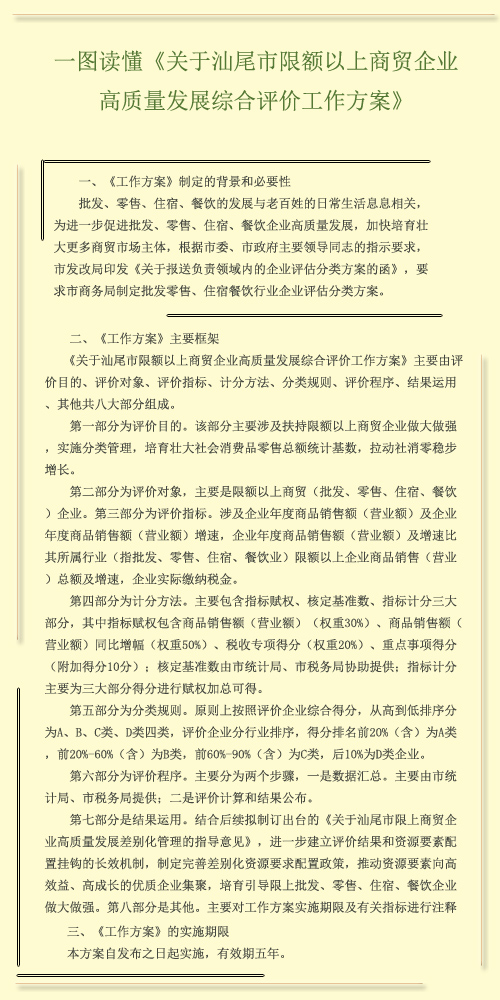 一图读懂《关于汕尾市限额以上商贸企业高质量发展综合评价工作方案》

一、《工作方案》制定的背景和必要性

批发、零售、住宿、餐饮的发展与老百姓的日常生活息息相关，为进一步促进批发、零售、住宿、餐饮企业高质量发展，加快培育壮大更多商贸市场主体，根据市委、市政府主要领导同志的指示要求，市发改局印发《关于报送负责领域内的企业评估分类方案的函》，要求市商务局制定批发零售、住宿餐饮行业企业评估分类方案。

二、《工作方案》主要框架

《关于汕尾市限额以上商贸企业高质量发展综合评价工作方案》主要由评价目的、评价对象、评价指标、计分方法、分类规则、评价程序、结果运用、其他共八大部分组成。

第一部分为评价目的。该部分主要涉及扶持限额以上商贸企业做大做强，实施分类管理，培育壮大社会消费品零售总额统计基数，拉动社消零稳步增长。

第二部分为评价对象，主要是限额以上商贸（批发、零售、住宿、餐饮）企业。第三部分为评价指标。涉及企业年度商品销售额（营业额）及企业年度商品销售额（营业额）增速，企业年度商品销售额（营业额）及增速比其所属行业（指批发、零售、住宿、餐饮业）限额以上企业商品销售（营业）总额及增速，企业实际缴纳税金。

第四部分为计分方法。主要包含指标赋权、核定基准数、指标计分三大部分，其中指标赋权包含商品销售额（营业额）（权重30%）、商品销售额（营业额）同比增幅（权重50%）、税收专项得分（权重20%）、重点事项得分（附加得分10分）；核定基准数由市统计局、市税务局协助提供；指标计分主要为三大部分得分进行赋权加总可得。

第五部分为分类规则。原则上按照评价企业综合得分，从高到低排序分为A、B、C类、D类四类，评价企业分行业排序，得分排名前20%（含）为A类，前20%-60%（含）为B类，前60%-90%（含）为C类，后10%为D类企业。

第六部分为评价程序。主要分为两个步骤，一是数据汇总。主要由市统计局、市税务局提供；二是评价计算和结果公布。

第七部分是结果运用。结合后续拟制订出台的《关于汕尾市限上商贸企业高质量发展差别化管理的指导意见》，进一步建立评价结果和资源要素配置挂钩的长效机制，制定完善差别化资源要求配置政策，推动资源要素向高效益、高成长的优质企业集聚，培育引导限上批发、零售、住宿、餐饮企业做大做强。第八部分是其他。主要对工作方案实施期限及有关指标进行注释

三、《工作方案》的实施期限

本方案自发布之日起实施，有效期五年。